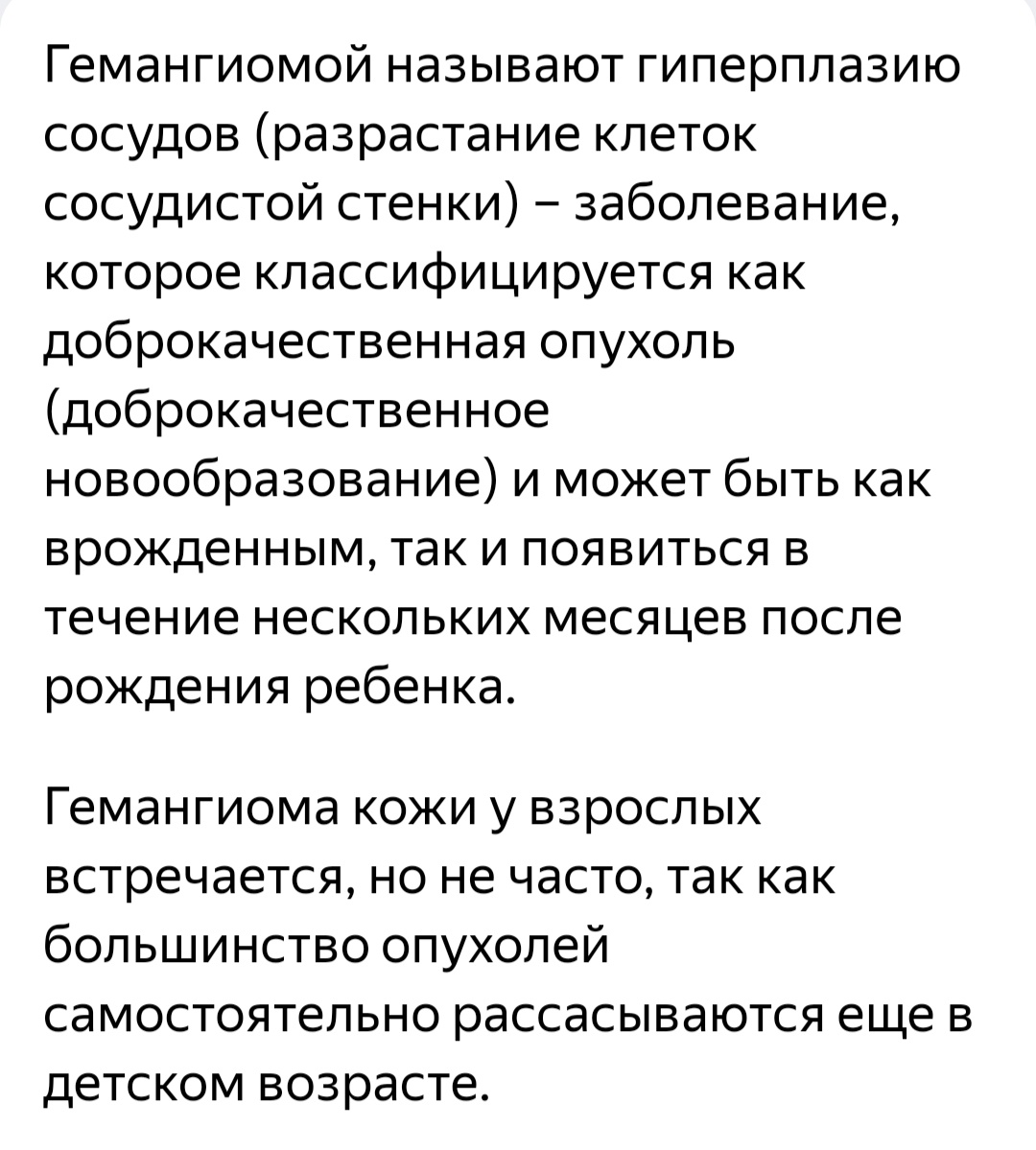 Гемангиомой называют гиперплазию сосудов (разрастание клеток сосудистой стенки) – заболевание, которое классифицируется как доброкачественная опухоль (доброкачественное новообразование) и может быть как врожденным, так и появиться в течение нескольких месяцев после рождения ребенка.

Гемангиома кожи у взрослых встречается, но не часто, так как большинство опухолей самостоятельно рассасываются еще в детском возрасте.